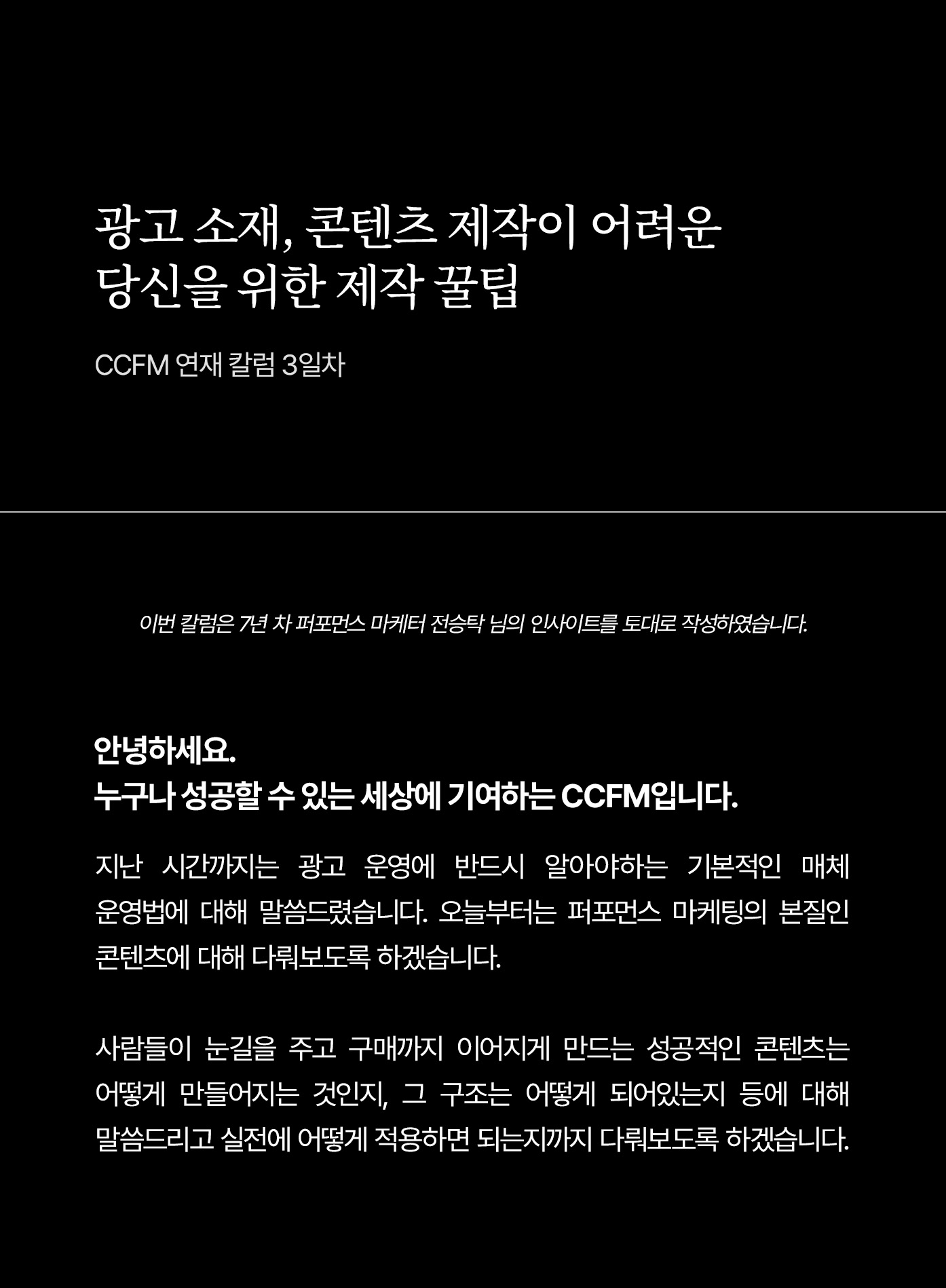 광고 소재, 콘텐츠 제작이 어려운
당신을 위한 제작 꿀팁

CCFM 연재 칼럼 3일차

이번 칼럼은 7년 차 퍼포먼스 마케터 전승탁 님의 인사이트를 토대로 작성하였습니다.

안녕하세요.
누구나 성공할 수 있는 세상에 기여하는 CCFM입니다.

지난 시간까지는 광고 운영에 반드시 알아야하는 기본적인 매체 운영법에 대해 말씀드렸습니다. 오늘부터는 퍼포먼스 마케팅의 본질인 콘텐츠에 대해 다뤄보도록 하겠습니다.

사람들이 눈길을 주고 구매까지 이어지게 만드는 성공적인 콘텐츠는 어떻게 만들어지는 것인지, 그 구조는 어떻게 되어있는지 등에 대해 말씀드리고 실전에 어떻게 적용하면 되는지까지 다뤄보도록 하겠습니다.